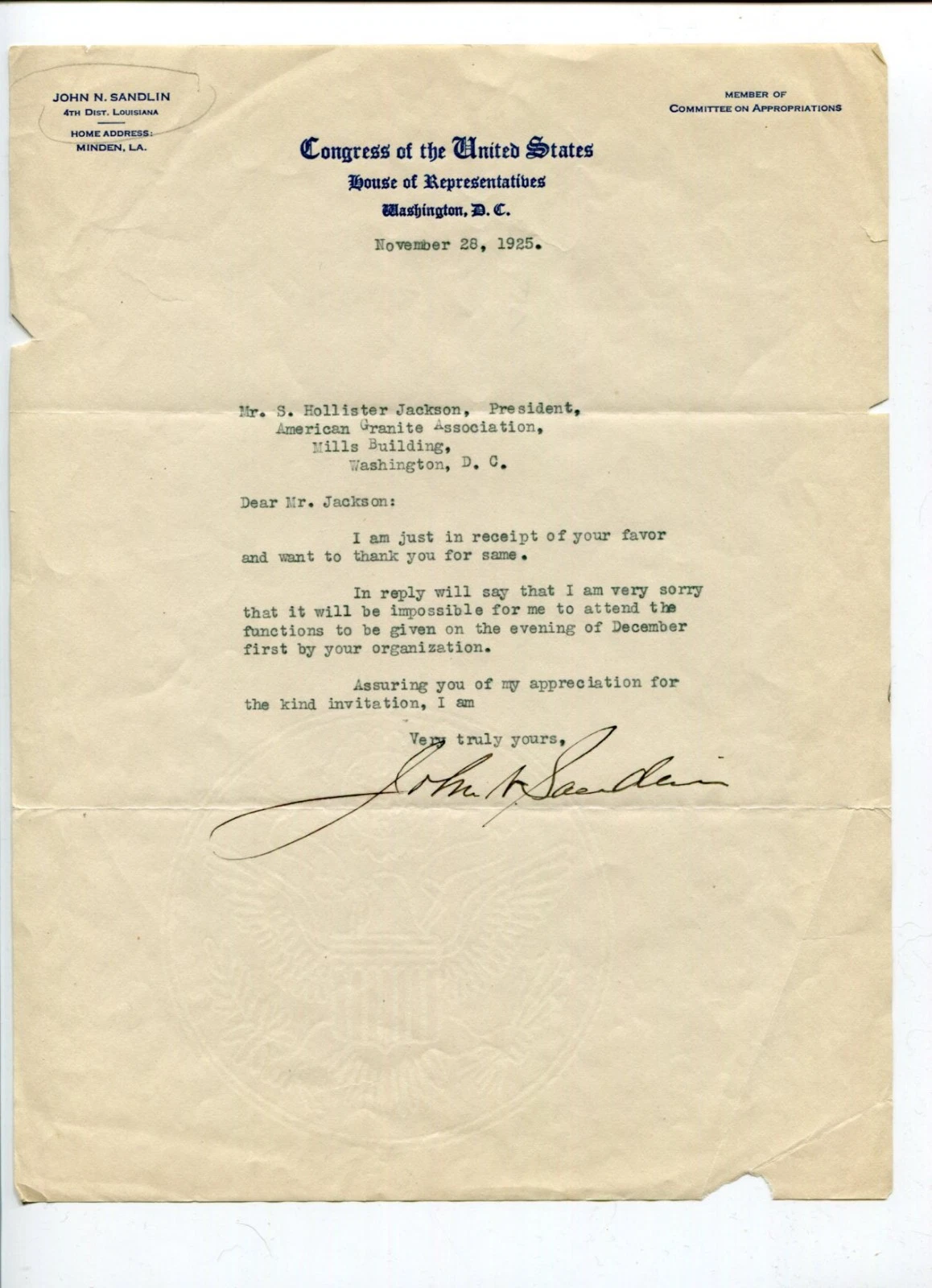 JOHN N. SANDLIN
4TH DIST. LOUISIANA
HOME ADDRESS:
MINDEN, LA.

MEMBER OF
COMMITTEE ON APPROPRIATIONS

Congress of the United States
House of Representatives
Washington, D. C.

November 28, 1925.

Mr. S. Hollister Jackson, President,
American Granite Association,
Mills Building,
Washington, D. C.

Dear Mr. Jackson:

I am just in receipt of your favor and want to thank you for same.

In reply will say that I am very sorry that it will be impossible for me to attend the functions to be given on the evening of December first by your organization.

Assuring you of my appreciation for the kind invitation, I am

Very truly yours,

John N. Sandlin